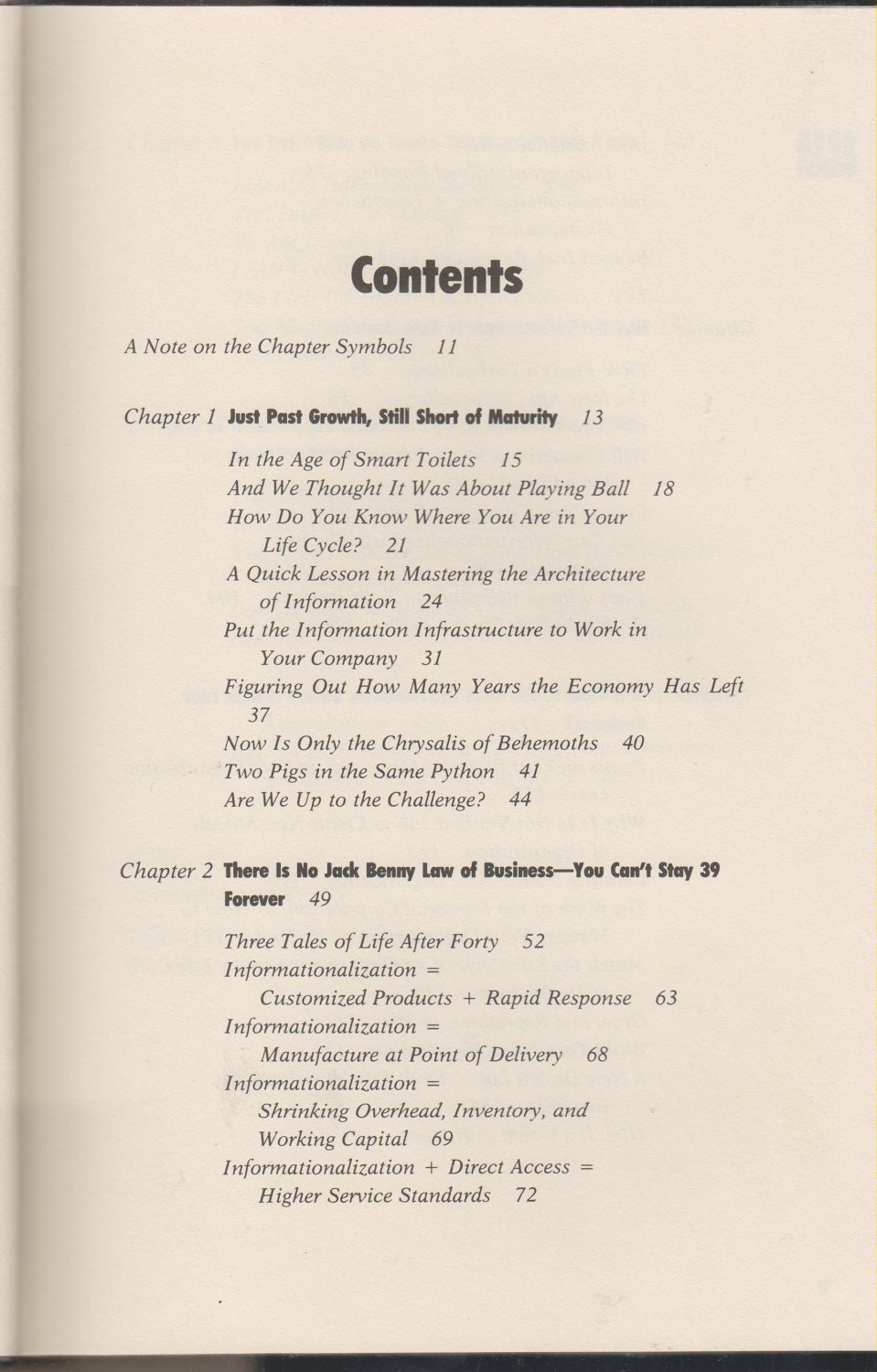 Contents

A Note on the Chapter Symbols 11

Chapter 1 Just Past Growth, Still Short of Maturity 13

In the Age of Smart Toilets 15
And We Thought It Was About Playing Ball 18
How Do You Know Where You Are in Your Life Cycle? 21
A Quick Lesson in Mastering the Architecture of Information 24
Put the Information Infrastructure to Work in Your Company 31
Figuring Out How Many Years the Economy Has Left 37
Now Is Only the Chrysalis of Behemoths 40
Two Pigs in the Same Python 41
Are We Up to the Challenge? 44

Chapter 2 There Is No Jack Benny Law of Business—You Can't Stay 39 Forever 49

Three Tales of Life After Forty 52
Informationalization = Customized Products + Rapid Response 63
Informationalization = Manufacture at Point of Delivery 68
Informationalization = Shrinking Overhead, Inventory, and Working Capital 69
Informationalization + Direct Access = Higher Service Standards 72